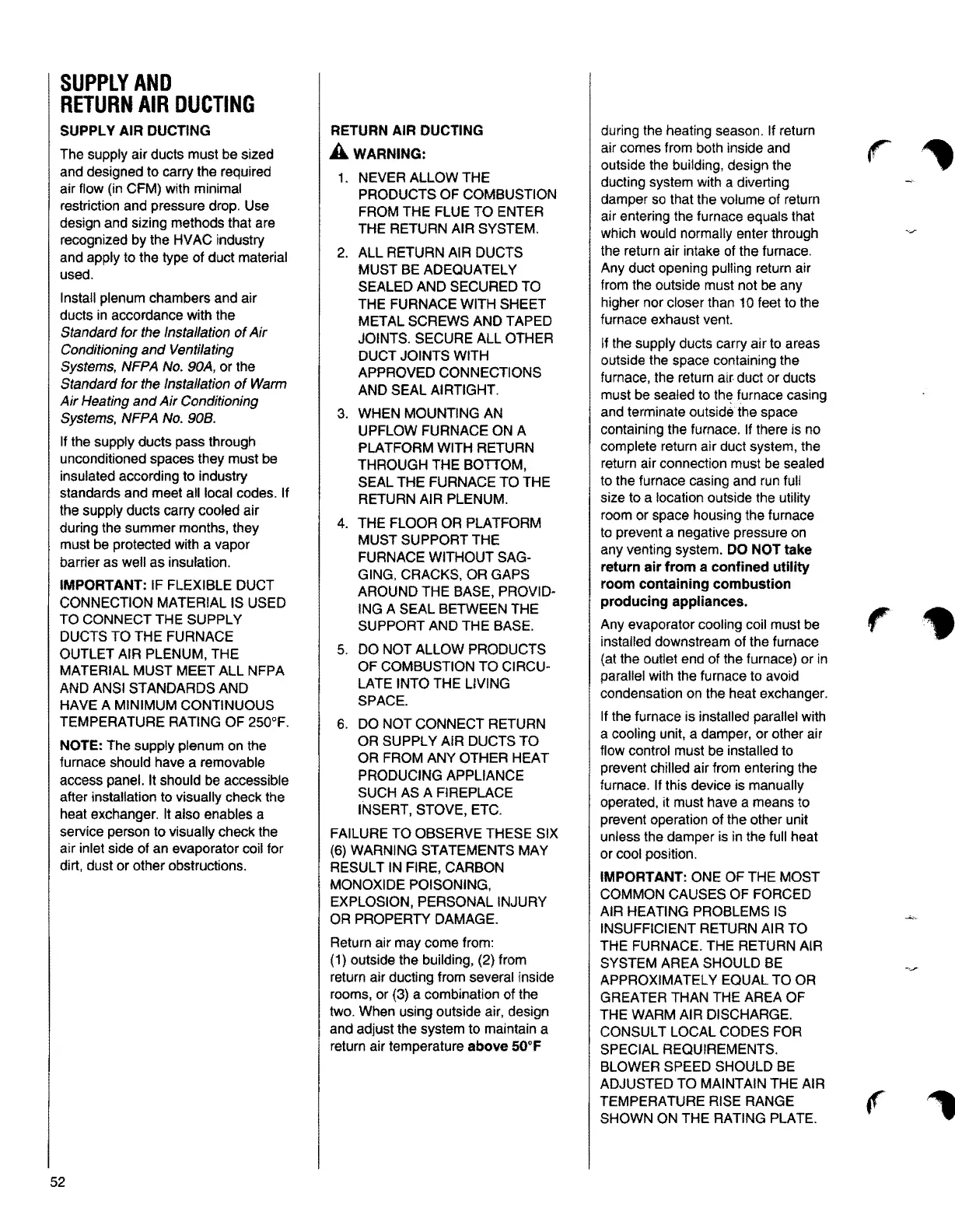 SUPPLY AND RETURN AIR DUCTING

SUPPLY AIR DUCTING

The supply air ducts must be sized and designed to carry the required air flow (in CFM) with minimal restriction and pressure drop. Use design and sizing methods that are recognized by the HVAC industry and apply to the type of duct material used.

Install plenum chambers and air ducts in accordance with the Standard for the Installation of Air Conditioning and Ventilating Systems, NFPA No. 90A, or the Standard for the Installation of Warm Air Heating and Air Conditioning Systems, NFPA No. 90B.

If the supply ducts pass through unconditioned spaces they must be insulated according to industry standards and meet all local codes. If the supply ducts carry cooled air during the summer months, they must be protected with a vapor barrier as well as insulation.

IMPORTANT: IF FLEXIBLE DUCT CONNECTION MATERIAL IS USED TO CONNECT THE SUPPLY DUCTS TO THE FURNACE OUTLET AIR PLENUM, THE MATERIAL MUST MEET ALL NFPA AND ANSI STANDARDS AND HAVE A MINIMUM CONTINUOUS TEMPERATURE RATING OF 250°F.

NOTE: The supply plenum on the furnace should have a removable access panel. It should be accessible after installation to visually check the heat exchanger. It also enables a service person to visually check the air inlet side of an evaporator coil for dirt, dust or other obstructions.

RETURN AIR DUCTING

WARNING:

1. NEVER ALLOW THE PRODUCTS OF COMBUSTION FROM THE FLUE TO ENTER THE RETURN AIR SYSTEM.

2. ALL RETURN AIR DUCTS MUST BE ADEQUATELY SEALED AND SECURED TO THE FURNACE WITH SHEET METAL SCREWS AND TAPED JOINTS. SECURE ALL OTHER DUCT JOINTS WITH APPROVED CONNECTIONS AND SEAL AIRTIGHT.

3. WHEN MOUNTING AN UPFLOW FURNACE ON A PLATFORM WITH RETURN THROUGH THE BOTTOM, SEAL THE FURNACE TO THE RETURN AIR PLENUM.

4. THE FLOOR OR PLATFORM MUST SUPPORT THE FURNACE WITHOUT SAGGING, CRACKS, OR GAPS AROUND THE BASE, PROVIDING A SEAL BETWEEN THE SUPPORT AND THE BASE.

5. DO NOT ALLOW PRODUCTS OF COMBUSTION TO CIRCULATE INTO THE LIVING SPACE.

6. DO NOT CONNECT RETURN OR SUPPLY AIR DUCTS TO OR FROM ANY OTHER HEAT PRODUCING APPLIANCE SUCH AS A FIREPLACE INSERT, STOVE, ETC.

FAILURE TO OBSERVE THESE SIX (6) WARNING STATEMENTS MAY RESULT IN FIRE, CARBON MONOXIDE POISONING, EXPLOSION, PERSONAL INJURY OR PROPERTY DAMAGE.

Return air may come from:
(1) outside the building, (2) from return air ducting from several inside rooms, or (3) a combination of the two. When using outside air, design and adjust the system to maintain a return air temperature above 50°F during the heating season. If return air comes from both inside and outside the building, design the ducting system with a diverting damper so that the volume of return air entering the furnace equals that which would normally enter through the return air intake of the furnace. Any duct opening pulling return air from the outside must not be any higher nor closer than 10 feet to the furnace exhaust vent.

If the supply ducts carry air to areas outside the space containing the furnace, the return air duct or ducts must be sealed to the furnace casing and terminate outside the space containing the furnace. If there is no complete return air duct system, the return air connection must be sealed to the furnace casing and run full size to a location outside the utility room or space housing the furnace to prevent a negative pressure on any venting system. DO NOT take return air from a confined utility room containing combustion producing appliances.

Any evaporator cooling coil must be installed downstream of the furnace (at the outlet end of the furnace) or in parallel with the furnace to avoid condensation on the heat exchanger.

If the furnace is installed parallel with a cooling unit, a damper, or other air flow control must be installed to prevent chilled air from entering the furnace. If this device is manually operated, it must have a means to prevent operation of the other unit unless the damper is in the full heat or cool position.

IMPORTANT: ONE OF THE MOST COMMON CAUSES OF FORCED AIR HEATING PROBLEMS IS INSUFFICIENT RETURN AIR TO THE FURNACE. THE RETURN AIR SYSTEM AREA SHOULD BE APPROXIMATELY EQUAL TO OR GREATER THAN THE AREA OF THE WARM AIR DISCHARGE. CONSULT LOCAL CODES FOR SPECIAL REQUIREMENTS. BLOWER SPEED SHOULD BE ADJUSTED TO MAINTAIN THE AIR TEMPERATURE RISE RANGE SHOWN ON THE RATING PLATE.

52